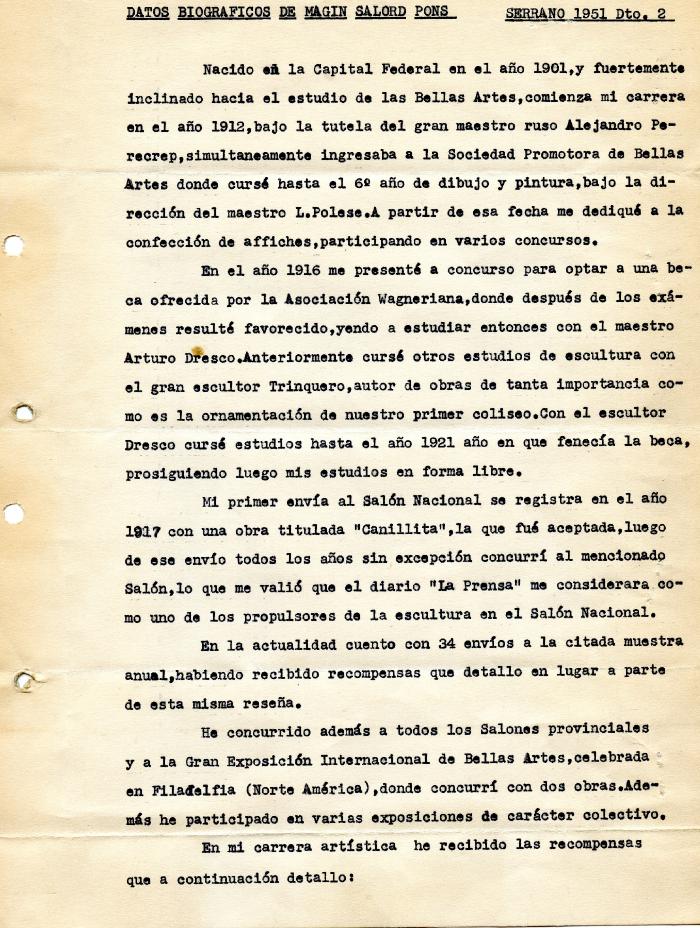 DATOS BIOGRAFICOS DE MAGIN SALORD PONS     SERRANO 1951 Dto. 2

Nacido en la Capital Federal en el año 1901,y fuertemente inclinado hacia el estudio de las Bellas Artes,comienza mi carrera en el año 1912,bajo la tutela del gran maestro ruso Alejandro Perecrep,simultaneamente ingresaba a la Sociedad Promotora de Bellas Artes donde cursé hasta el 6º año de dibujo y pintura,bajo la dirección del maestro L.Polese.A partir de esa fecha me dediqué a la confección de affiches,participando en varios concursos.

En el año 1916 me presenté a concurso para optar a una beca ofrecida por la Asociación Wagneriana,donde después de los exámenes resulté favorecido,yendo a estudiar entonces con el maestro Arturo Dresco.Anteriormente cursé otros estudios de escultura con el gran escultor Trinquero,autor de obras de tanta importancia como es la ornamentación de nuestro primer coliseo.Con el escultor Dresco cursé estudios hasta el año 1921 año en que fenecía la beca, prosiguiendo luego mis estudios en forma libre.

Mi primer envía al Salón Nacional se registra en el año 1917 con una obra titulada "Canillita",la que fué aceptada,luego de ese envío todos los años sin excepción concurrí al mencionado Salón,lo que me valió que el diario "La Prensa" me considerara como uno de los propulsores de la escultura en el Salón Nacional.

En la actualidad cuento con 34 envíos a la citada muestra anual,habiendo recibido recompensas que detallo en lugar a parte de esta misma reseña.

He concurrido además a todos los Salones provinciales y a la Gran Exposición Internacional de Bellas Artes,celebrada en Filadelfia (Norte América),donde concurrí con dos obras.Además he participado en varias exposiciones de carácter colectivo.

En mi carrera artística he recibido las recompensas que a continuación detallo: